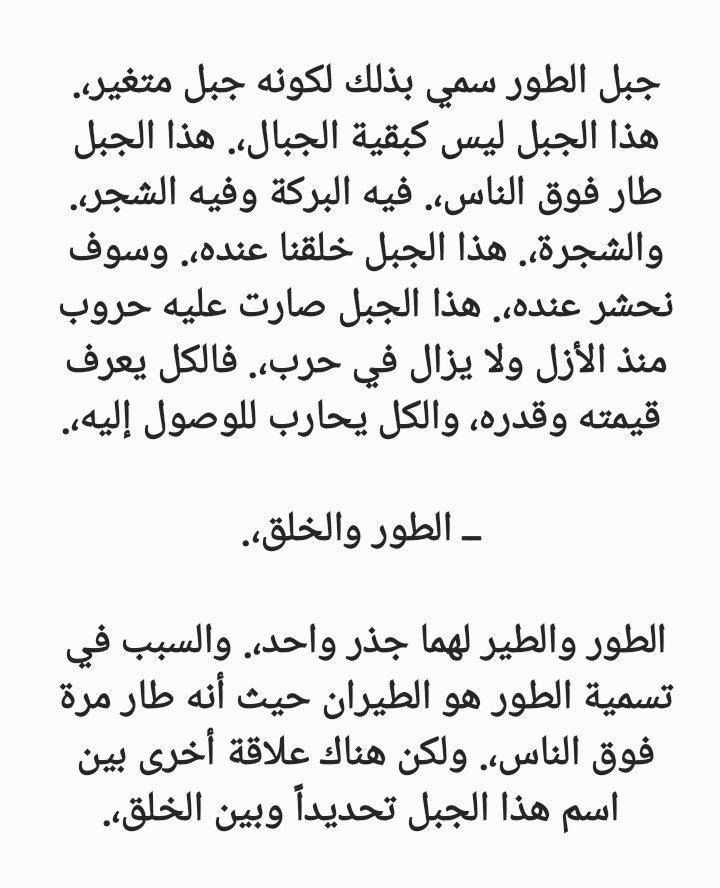 جبل الطور سمي بذلك لكونه جبل متغير. هذا الجبل ليس كبقية الجبال. هذا الجبل طار فوق الناس. فيه البركة وفيه الشجر. والشجرة. هذا الجبل خلقنا عنده. وسوف نحشر عنده. هذا الجبل صارت عليه حروب منذ الأزل ولا يزال في حرب. فالكل يعرف قيمته وقدره، والكل يحارب للوصول إليه.

ـ الطور والخلق.

الطور والطير لهما جذر واحد. والسبب في تسمية الطور هو الطيران حيث أنه طار مرة فوق الناس. ولكن هناك علاقة أخرى بين اسم هذا الجبل تحديداً وبين الخلق.